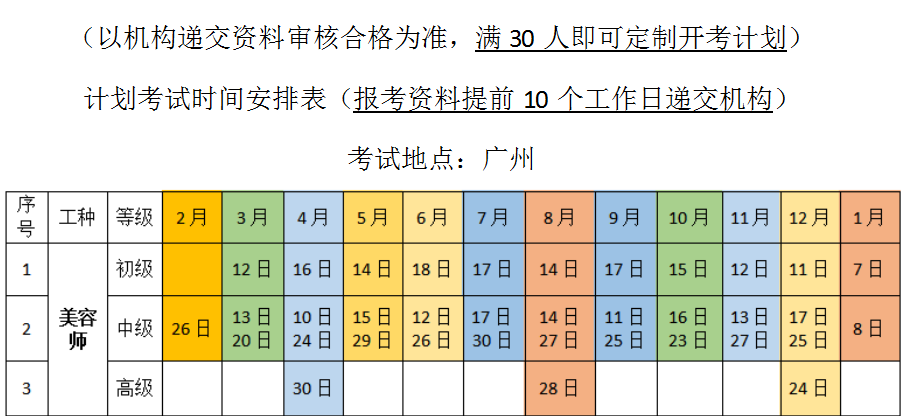 （以机构递交资料审核合格为准，满30人即可定制开考计划）

计划考试时间安排表（报考资料提前10个工作日递交机构）

考试地点：广州

| 序号 | 工种 | 等级 | 2月 | 3月 | 4月 | 5月 | 6月 | 7月 | 8月 | 9月 | 10月 | 11月 | 12月 | 1月 |
|---|---|---|---|---|---|---|---|---|---|---|---|---|---|---|
| 1 | 美容师 | 初级 |  | 12日 | 16日 | 14日 | 18日 | 17日 | 14日 | 17日 | 15日 | 12日 | 11日 | 7日 |
| 2 |  | 中级 | 26日 | 13日 20日 | 10日 24日 | 15日 29日 | 12日 26日 | 17日 30日 | 14日 27日 | 11日 25日 | 16日 23日 | 13日 27日 | 17日 25日 | 8日 |
| 3 |  | 高级 |  |  | 30日 |  |  |  | 28日 |  |  |  | 24日 |  |